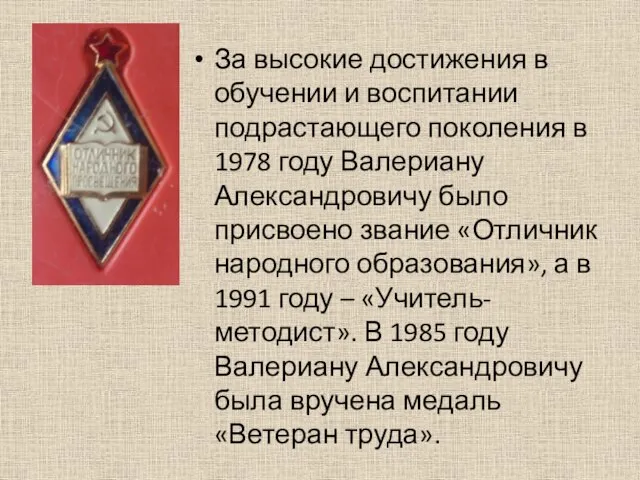 ОТЛИЧНИК НАРОДНОГО ПРОСВЕЩЕНИЯ

• За высокие достижения в обучении и воспитании подрастающего поколения в 1978 году Валериану Александровичу было присвоено звание «Отличник народного образования», а в 1991 году – «Учитель-методист». В 1985 году Валериану Александровичу была вручена медаль «Ветеран труда».